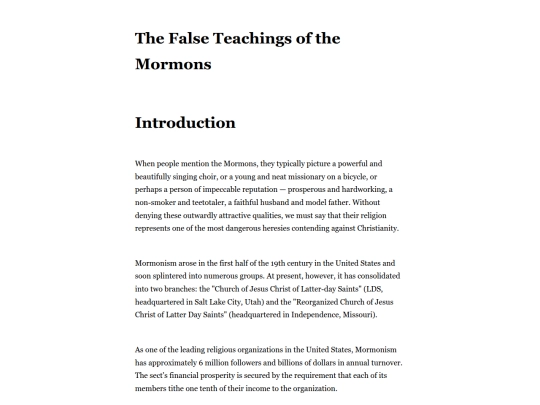 The False Teachings of the Mormons

Introduction

When people mention the Mormons, they typically picture a powerful and beautifully singing choir, or a young and neat missionary on a bicycle, or perhaps a person of impeccable reputation — prosperous and hardworking, a non-smoker and teetotaler, a faithful husband and model father. Without denying these outwardly attractive qualities, we must say that their religion represents one of the most dangerous heresies contending against Christianity.

Mormonism arose in the first half of the 19th century in the United States and soon splintered into numerous groups. At present, however, it has consolidated into two branches: the "Church of Jesus Christ of Latter-day Saints" (LDS, headquartered in Salt Lake City, Utah) and the "Reorganized Church of Jesus Christ of Latter Day Saints" (headquartered in Independence, Missouri).

As one of the leading religious organizations in the United States, Mormonism has approximately 6 million followers and billions of dollars in annual turnover. The sect's financial prosperity is secured by the requirement that each of its members tithe one tenth of their income to the organization.